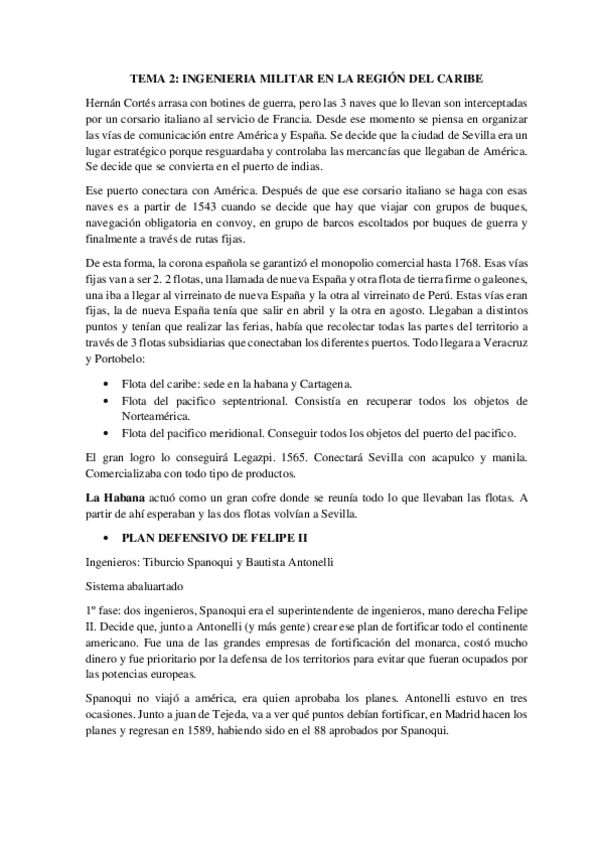 TEMA 2: INGENIERIA MILITAR EN LA REGIÓN DEL CARIBE

Hernán Cortés arrasa con botines de guerra, pero las 3 naves que lo llevan son interceptadas por un corsario italiano al servicio de Francia. Desde ese momento se piensa en organizar las vías de comunicación entre América y España. Se decide que la ciudad de Sevilla era un lugar estratégico porque resguardaba y controlaba las mercancías que llegaban de América. Se decide que se convierta en el puerto de indias.

Ese puerto conectara con América. Después de que ese corsario italiano se haga con esas naves es a partir de 1543 cuando se decide que hay que viajar con grupos de buques, navegación obligatoria en convoy, en grupo de barcos escoltados por buques de guerra y finalmente a través de rutas fijas.

De esta forma, la corona española se garantizó el monopolio comercial hasta 1768. Esas vías fijas van a ser 2. 2 flotas, una llamada de nueva España y otra flota de tierra firme o galeones, una iba a llegar al virreinato de nueva España y la otra al virreinato de Perú. Estas vías eran fijas, la de nueva España tenía que salir en abril y la otra en agosto. Llegaban a distintos puntos y tenían que realizar las ferias, había que recolectar todas las partes del territorio a través de 3 flotas subsidiarias que conectaban los diferentes puertos. Todo llegara a Veracruz y Portobelo:

• Flota del caribe: sede en la habana y Cartagena.
• Flota del pacifico septentrional. Consistía en recuperar todos los objetos de Norteamérica.
• Flota del pacifico meridional. Conseguir todos los objetos del puerto del pacifico.

El gran logro lo conseguirá Legazpi. 1565. Conectará Sevilla con acapulco y manila. Comercializaba con todo tipo de productos.

La Habana actuó como un gran cofre donde se reunía todo lo que llevaban las flotas. A partir de ahí esperaban y las dos flotas volvían a Sevilla.

• PLAN DEFENSIVO DE FELIPE II

Ingenieros: Tiburcio Spanoqui y Bautista Antonelli

Sistema abaluartado

1º fase: dos ingenieros, Spanoqui era el superintendente de ingenieros, mano derecha Felipe II. Decide que, junto a Antonelli (y más gente) crear ese plan de fortificar todo el continente americano. Fue una de las grandes empresas de fortificación del monarca, costó mucho dinero y fue prioritario por la defensa de los territorios para evitar que fueran ocupados por las potencias europeas.

Spanoqui no viajó a américa, era quien aprobaba los planes. Antonelli estuvo en tres ocasiones. Junto a juan de Tejeda, va a ver qué puntos debían fortificar, en Madrid hacen los planes y regresan en 1589, habiendo sido en el 88 aprobados por Spanoqui.